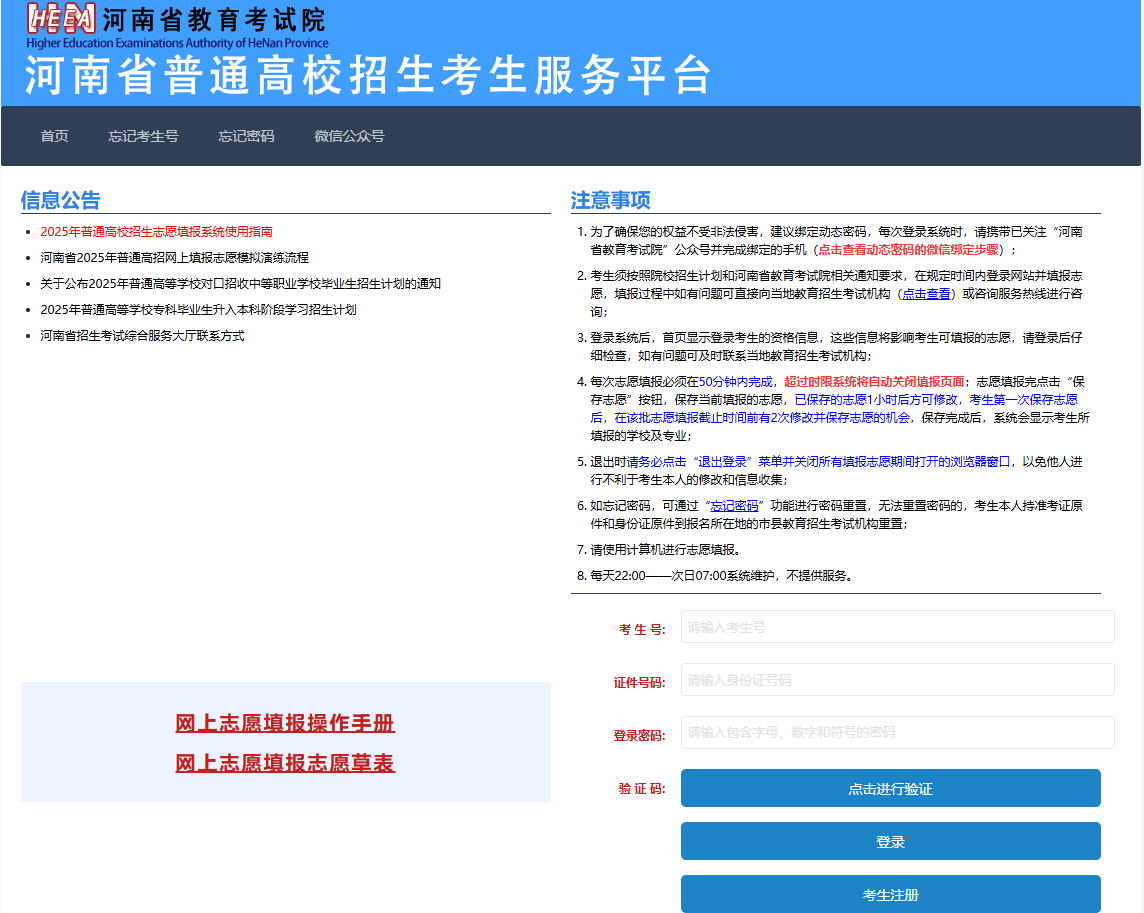 HEEA 河南省教育考试院
Higher Education Examinations Authority of HeNan Province
河南省普通高校招生考生服务平台

首页　忘记考生号　忘记密码　微信公众号

信息公告

- 2025年普通高校招生志愿填报系统使用指南
- 河南省2025年普通高招网上填报志愿模拟演练流程
- 关于公布2025年普通高等学校对口招收中等职业学校毕业生招生计划的通知
- 2025年普通高等学校专科毕业生升入本科阶段学习招生计划
- 河南省招生考试综合服务大厅联系方式

网上志愿填报操作手册
网上志愿填报志愿草表

注意事项

1. 为了确保您的权益不受非法侵害，建议绑定动态密码，每次登录系统时，请携带已关注“河南省教育考试院”公众号并完成绑定的手机（点击查看动态密码的微信绑定步骤）；
2. 考生须按照院校招生计划和河南省教育考试院相关通知要求，在规定时间内登录网站并填报志愿，填报过程中如有问题可直接向当地教育招生考试机构（点击查看）或咨询服务热线进行咨询；
3. 登录系统后，首页显示登录考生的资格信息，这些信息将影响考生可填报的志愿，请登录后仔细检查，如有问题可及时联系当地教育招生考试机构；
4. 每次志愿填报必须在50分钟内完成，超过时限系统将自动关闭填报页面；志愿填报完点击“保存志愿”按钮，保存当前填报的志愿，已保存的志愿1小时后方可修改，考生第一次保存志愿后，在该批志愿填报截止时间前有2次修改并保存志愿的机会，保存完成后，系统会显示考生所填报的学校及专业；
5. 退出时请务必点击“退出登录”菜单并关闭所有填报志愿期间打开的浏览器窗口，以免他人进行不利于考生本人的修改和信息收集；
6. 如忘记密码，可通过“忘记密码”功能进行密码重置，无法重置密码的，考生本人持准考证原件和身份证原件到报名所在地的市县教育招生考试机构重置；
7. 请使用计算机进行志愿填报。
8. 每天22:00——次日07:00系统维护，不提供服务。

考 生 号: 请输入考生号
证件号码: 请输入身份证号码
登录密码: 请输入包含字母、数字和符号的密码
验 证 码: 点击进行验证
登录
考生注册